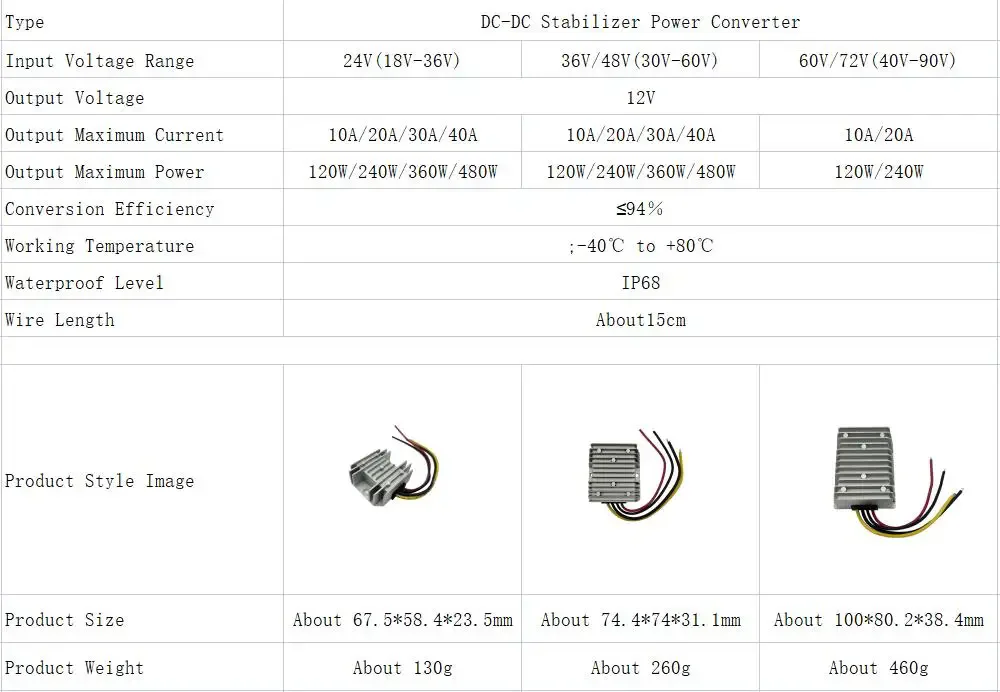 | Type | DC-DC Stabilizer Power Converter | | |
|---|---|---|---|
| Input Voltage Range | 24V(18V-36V) | 36V/48V(30V-60V) | 60V/72V(40V-90V) |
| Output Voltage | 12V | | |
| Output Maximum Current | 10A/20A/30A/40A | 10A/20A/30A/40A | 10A/20A |
| Output Maximum Power | 120W/240W/360W/480W | 120W/240W/360W/480W | 120W/240W |
| Conversion Efficiency | ≤94% | | |
| Working Temperature | ;-40℃ to +80℃ | | |
| Waterproof Level | IP68 | | |
| Wire Length | About15cm | | |
| | | | |
| Product Style Image | | | |
| Product Size | About 67.5*58.4*23.5mm | About 74.4*74*31.1mm | About 100*80.2*38.4mm |
| Product Weight | About 130g | About 260g | About 460g |